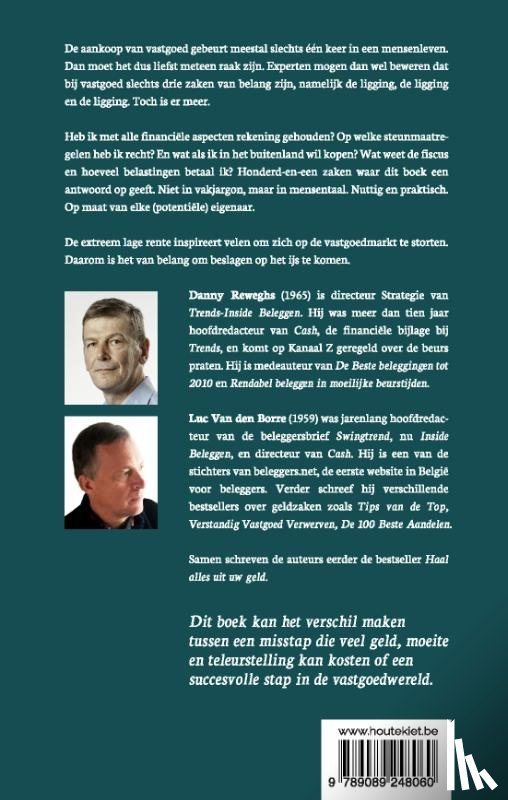 De aankoop van vastgoed gebeurt meestal slechts één keer in een mensenleven. Dan moet het dus liefst meteen raak zijn. Experten mogen dan wel beweren dat bij vastgoed slechts drie zaken van belang zijn, namelijk de ligging, de ligging en de ligging. Toch is er meer.

Heb ik met alle financiële aspecten rekening gehouden? Op welke steunmaatregelen heb ik recht? En wat als ik in het buitenland wil kopen? Wat weet de fiscus en hoeveel belastingen betaal ik? Honderd-en-een zaken waar dit boek een antwoord op geeft. Niet in vakjargon, maar in mensentaal. Nuttig en praktisch. Op maat van elke (potentiële) eigenaar.

De extreem lage rente inspireert velen om zich op de vastgoedmarkt te storten. Daarom is het van belang om beslagen op het ijs te komen.

Danny Reweghs (1965) is directeur Strategie van Trends-Inside Beleggen. Hij was meer dan tien jaar hoofdredacteur van Cash, de financiële bijlage bij Trends, en komt op Kanaal Z geregeld over de beurs praten. Hij is medeauteur van De Beste beleggingen tot 2010 en Rendabel beleggen in moeilijke beurstijden.

Luc Van den Borre (1959) was jarenlang hoofdredacteur van de beleggersbrief Swingtrend, nu Inside Beleggen, en directeur van Cash. Hij is een van de stichters van beleggers.net, de eerste website in België voor beleggers. Verder schreef hij verschillende bestsellers over geldzaken zoals Tips van de Top, Verstandig Vastgoed Verwerven, De 100 Beste Aandelen.

Samen schreven de auteurs eerder de bestseller Haal alles uit uw geld.

Dit boek kan het verschil maken tussen een misstap die veel geld, moeite en teleurstelling kan kosten of een succesvolle stap in de vastgoedwereld.

www.houtekiet.be

9 789089 248060